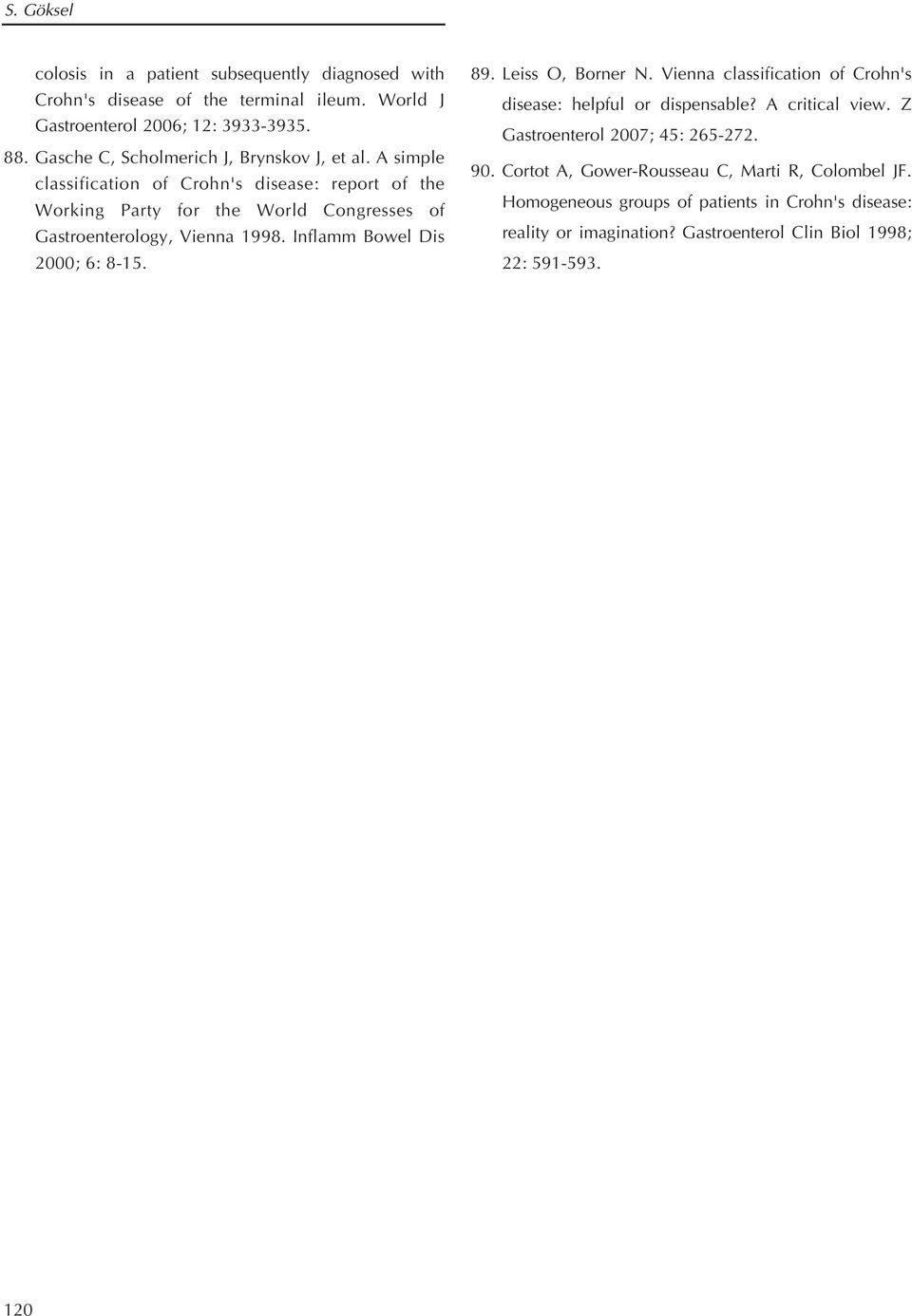 S. Göksel

colosis in a patient subsequently diagnosed with Crohn's disease of the terminal ileum. World J Gastroenterol 2006; 12: 3933-3935.

88. Gasche C, Scholmerich J, Brynskov J, et al. A simple classification of Crohn's disease: report of the Working Party for the World Congresses of Gastroenterology, Vienna 1998. Inflamm Bowel Dis 2000; 6: 8-15.

89. Leiss O, Borner N. Vienna classification of Crohn's disease: helpful or dispensable? A critical view. Z Gastroenterol 2007; 45: 265-272.

90. Cortot A, Gower-Rousseau C, Marti R, Colombel JF. Homogeneous groups of patients in Crohn's disease: reality or imagination? Gastroenterol Clin Biol 1998; 22: 591-593.

120